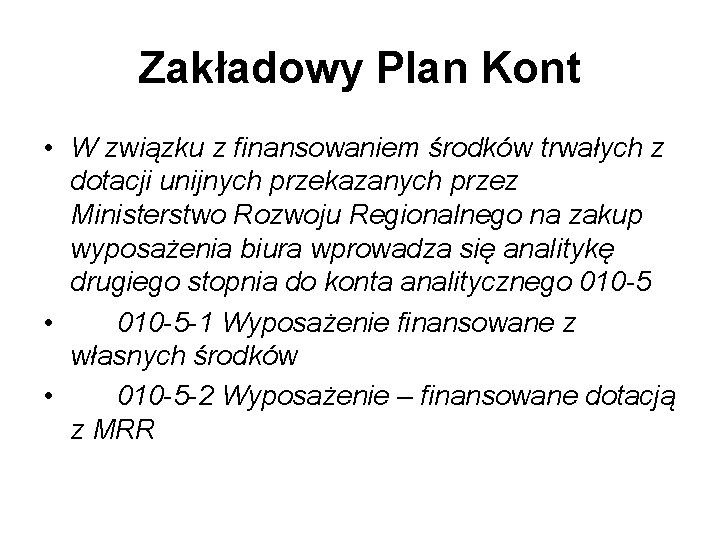 Zakładowy Plan Kont

• W związku z finansowaniem środków trwałych z dotacji unijnych przekazanych przez Ministerstwo Rozwoju Regionalnego na zakup wyposażenia biura wprowadza się analitykę drugiego stopnia do konta analitycznego 010-5

• 010-5-1 Wyposażenie finansowane z własnych środków

• 010-5-2 Wyposażenie – finansowane dotacją z MRR